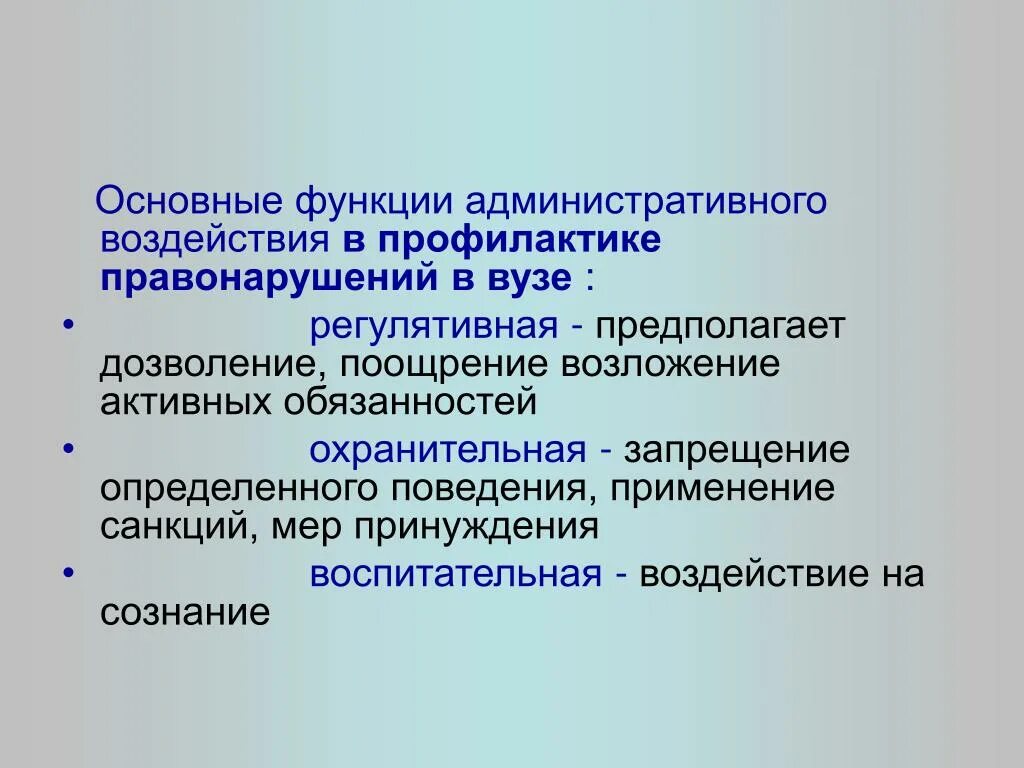 Основные функции административного воздействия в профилактике правонарушений в вузе :

• регулятивная - предполагает дозволение, поощрение возложение активных обязанностей

• охранительная - запрещение определенного поведения, применение санкций, мер принуждения

• воспитательная - воздействие на сознание